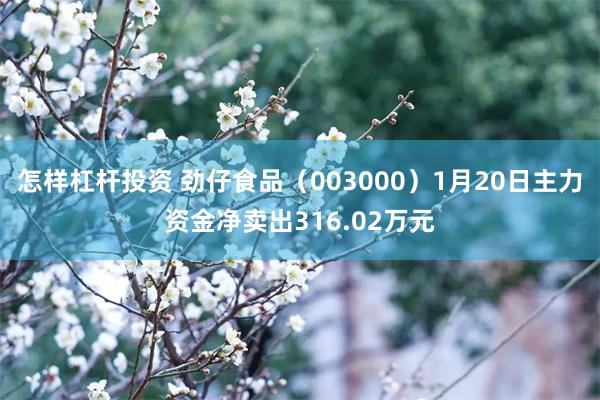 怎样杠杆投资 劲仔食品（003000）1月20日主力资金净卖出316.02万元